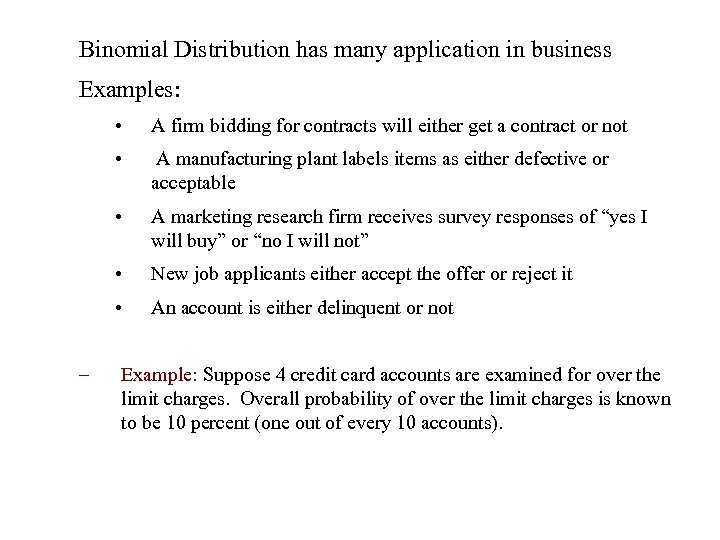 Binomial Distribution has many application in business

Examples:

• A firm bidding for contracts will either get a contract or not

• A manufacturing plant labels items as either defective or acceptable

• A marketing research firm receives survey responses of “yes I will buy” or “no I will not”

• New job applicants either accept the offer or reject it

• An account is either delinquent or not

– Example: Suppose 4 credit card accounts are examined for over the limit charges. Overall probability of over the limit charges is known to be 10 percent (one out of every 10 accounts).